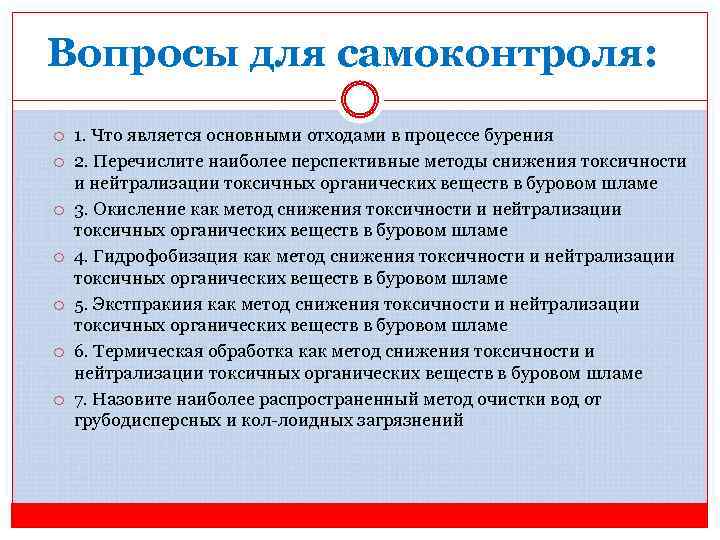 Вопросы для самоконтроля:

1. Что является основными отходами в процессе бурения

2. Перечислите наиболее перспективные методы снижения токсичности и нейтрализации токсичных органических веществ в буровом шламе

3. Окисление как метод снижения токсичности и нейтрализации токсичных органических веществ в буровом шламе

4. Гидрофобизация как метод снижения токсичности и нейтрализации токсичных органических веществ в буровом шламе

5. Экстпракиия как метод снижения токсичности и нейтрализации токсичных органических веществ в буровом шламе

6. Термическая обработка как метод снижения токсичности и нейтрализации токсичных органических веществ в буровом шламе

7. Назовите наиболее распространенный метод очистки вод от грубодисперсных и кол-лоидных загрязнений